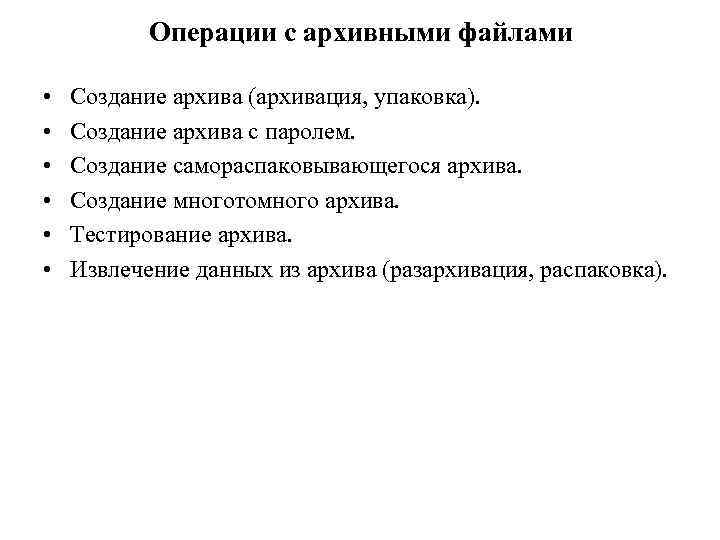 Операции с архивными файлами

• Создание архива (архивация, упаковка).
• Создание архива с паролем.
• Создание самораспаковывающегося архива.
• Создание многотомного архива.
• Тестирование архива.
• Извлечение данных из архива (разархивация, распаковка).